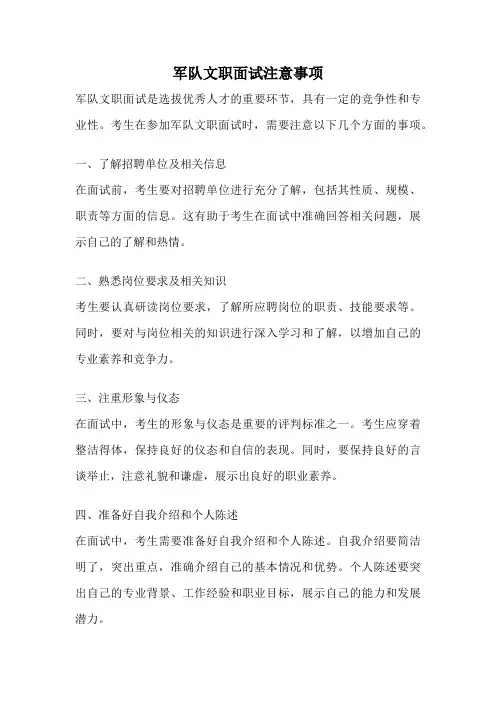 军队文职面试注意事项

军队文职面试是选拔优秀人才的重要环节，具有一定的竞争性和专业性。考生在参加军队文职面试时，需要注意以下几个方面的事项。

一、了解招聘单位及相关信息

在面试前，考生要对招聘单位进行充分了解，包括其性质、规模、职责等方面的信息。这有助于考生在面试中准确回答相关问题，展示自己的了解和热情。

二、熟悉岗位要求及相关知识

考生要认真研读岗位要求，了解所应聘岗位的职责、技能要求等。同时，要对与岗位相关的知识进行深入学习和了解，以增加自己的专业素养和竞争力。

三、注重形象与仪态

在面试中，考生的形象与仪态是重要的评判标准之一。考生应穿着整洁得体，保持良好的仪态和自信的表现。同时，要保持良好的言谈举止，注意礼貌和谦虚，展示出良好的职业素养。

四、准备好自我介绍和个人陈述

在面试中，考生需要准备好自我介绍和个人陈述。自我介绍要简洁明了，突出重点，准确介绍自己的基本情况和优势。个人陈述要突出自己的专业背景、工作经验和职业目标，展示自己的能力和发展潜力。